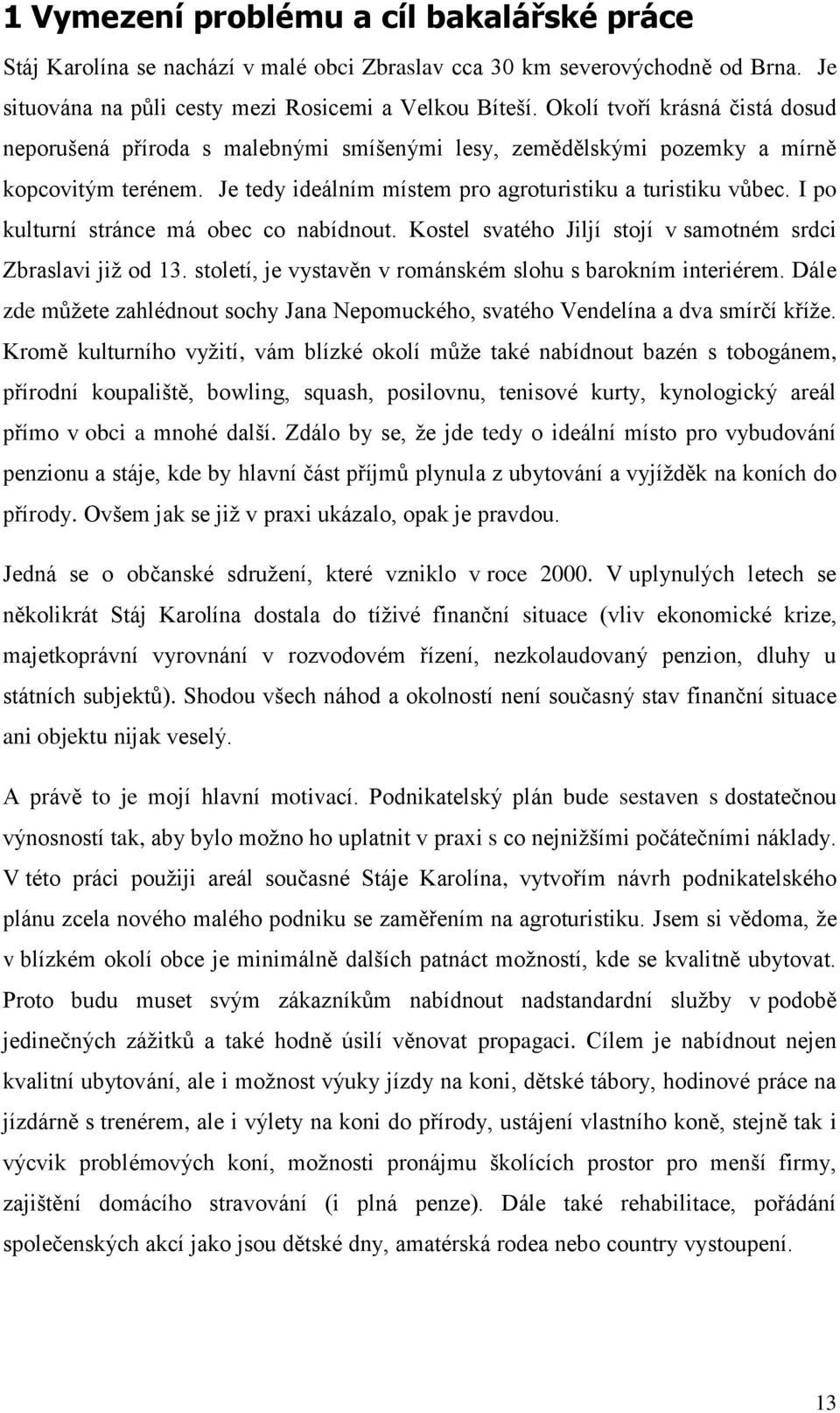 1 Vymezení problému a cíl bakalářské práce

Stáj Karolína se nachází v malé obci Zbraslav cca 30 km severovýchodně od Brna. Je situována na půli cesty mezi Rosicemi a Velkou Bíteší. Okolí tvoří krásná čistá dosud neporušená příroda s malebnými smíšenými lesy, zemědělskými pozemky a mírně kopcovitým terénem. Je tedy ideálním místem pro agroturistiku a turistiku vůbec. I po kulturní stránce má obec co nabídnout. Kostel svatého Jiljí stojí v samotném srdci Zbraslavi již od 13. století, je vystavěn v románském slohu s barokním interiérem. Dále zde můžete zahlédnout sochy Jana Nepomuckého, svatého Vendelína a dva smírčí kříže. Kromě kulturního vyžití, vám blízké okolí může také nabídnout bazén s tobogánem, přírodní koupaliště, bowling, squash, posilovnu, tenisové kurty, kynologický areál přímo v obci a mnohé další. Zdálo by se, že jde tedy o ideální místo pro vybudování penzionu a stáje, kde by hlavní část příjmů plynula z ubytování a vyjížděk na koních do přírody. Ovšem jak se již v praxi ukázalo, opak je pravdou.

Jedná se o občanské sdružení, které vzniklo v roce 2000. V uplynulých letech se několikrát Stáj Karolína dostala do tíživé finanční situace (vliv ekonomické krize, majetkoprávní vyrovnání v rozvodovém řízení, nezkolaudovaný penzion, dluhy u státních subjektů). Shodou všech náhod a okolností není současný stav finanční situace ani objektu nijak veselý.

A právě to je mojí hlavní motivací. Podnikatelský plán bude sestaven s dostatečnou výnosností tak, aby bylo možno ho uplatnit v praxi s co nejnižšími počátečními náklady. V této práci použiji areál současné Stáje Karolína, vytvořím návrh podnikatelského plánu zcela nového malého podniku se zaměřením na agroturistiku. Jsem si vědoma, že v blízkém okolí obce je minimálně dalších patnáct možností, kde se kvalitně ubytovat. Proto budu muset svým zákazníkům nabídnout nadstandardní služby v podobě jedinečných zážitků a také hodně úsilí věnovat propagaci. Cílem je nabídnout nejen kvalitní ubytování, ale i možnost výuky jízdy na koni, dětské tábory, hodinové práce na jízdárně s trenérem, ale i výlety na koni do přírody, ustájení vlastního koně, stejně tak i výcvik problémových koní, možnosti pronájmu školících prostor pro menší firmy, zajištění domácího stravování (i plná penze). Dále také rehabilitace, pořádání společenských akcí jako jsou dětské dny, amatérská rodea nebo country vystoupení.

13